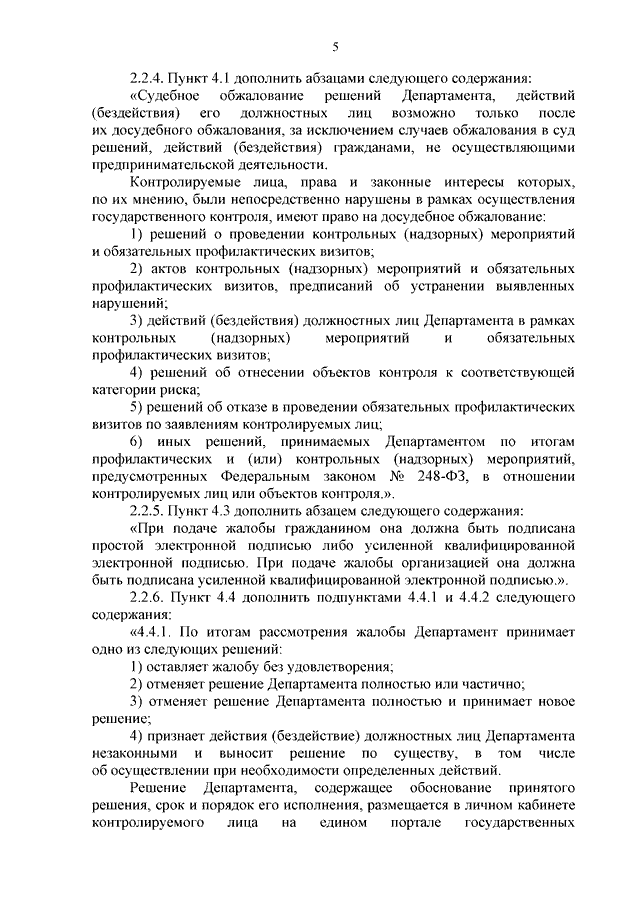 5

2.2.4. Пункт 4.1 дополнить абзацами следующего содержания:

«Судебное обжалование решений Департамента, действий (бездействия) его должностных лиц возможно только после их досудебного обжалования, за исключением случаев обжалования в суд решений, действий (бездействия) гражданами, не осуществляющими предпринимательской деятельности.

Контролируемые лица, права и законные интересы которых, по их мнению, были непосредственно нарушены в рамках осуществления государственного контроля, имеют право на досудебное обжалование:

1) решений о проведении контрольных (надзорных) мероприятий и обязательных профилактических визитов;

2) актов контрольных (надзорных) мероприятий и обязательных профилактических визитов, предписаний об устранении выявленных нарушений;

3) действий (бездействия) должностных лиц Департамента в рамках контрольных (надзорных) мероприятий и обязательных профилактических визитов;

4) решений об отнесении объектов контроля к соответствующей категории риска;

5) решений об отказе в проведении обязательных профилактических визитов по заявлениям контролируемых лиц;

6) иных решений, принимаемых Департаментом по итогам профилактических и (или) контрольных (надзорных) мероприятий, предусмотренных Федеральным законом № 248-ФЗ, в отношении контролируемых лиц или объектов контроля.».

2.2.5. Пункт 4.3 дополнить абзацем следующего содержания:

«При подаче жалобы гражданином она должна быть подписана простой электронной подписью либо усиленной квалифицированной электронной подписью. При подаче жалобы организацией она должна быть подписана усиленной квалифицированной электронной подписью.».

2.2.6. Пункт 4.4 дополнить подпунктами 4.4.1 и 4.4.2 следующего содержания:

«4.4.1. По итогам рассмотрения жалобы Департамент принимает одно из следующих решений:

1) оставляет жалобу без удовлетворения;

2) отменяет решение Департамента полностью или частично;

3) отменяет решение Департамента полностью и принимает новое решение;

4) признает действия (бездействие) должностных лиц Департамента незаконными и выносит решение по существу, в том числе об осуществлении при необходимости определенных действий.

Решение Департамента, содержащее обоснование принятого решения, срок и порядок его исполнения, размещается в личном кабинете контролируемого лица на едином портале государственных